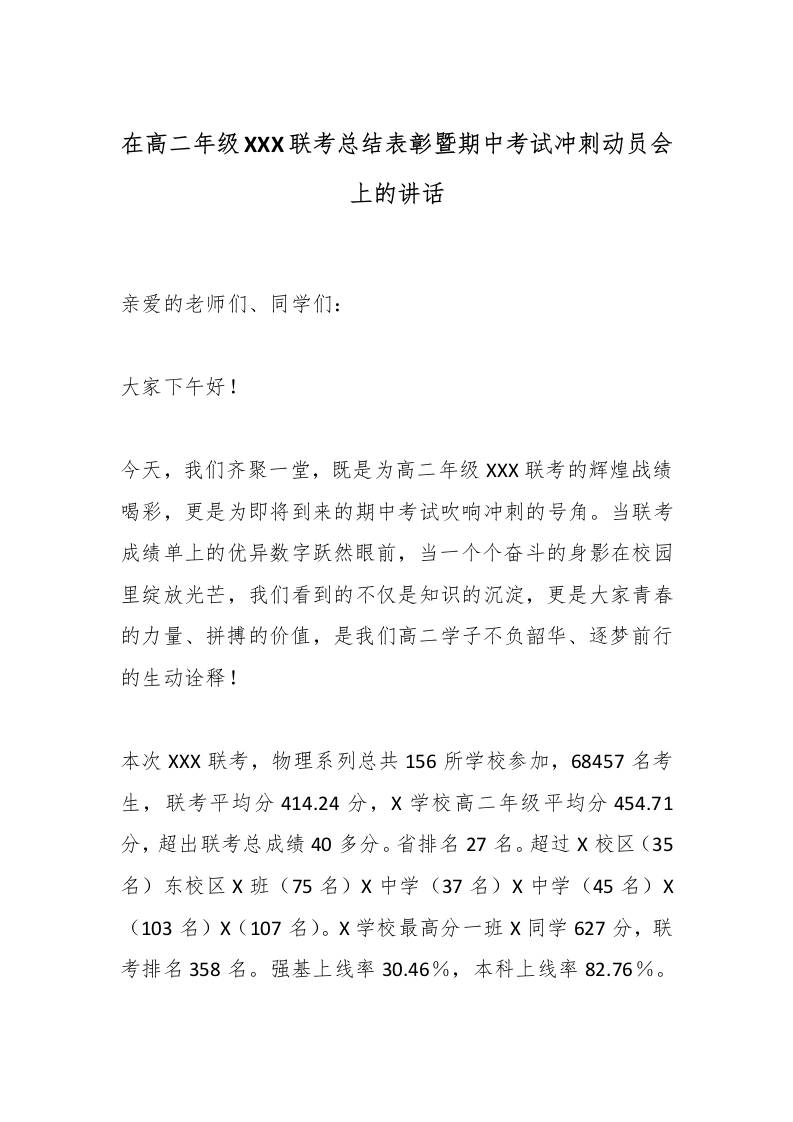 在高二年级XXX联考总结表彰暨期中考试冲刺动员会上的讲话

亲爱的老师们、同学们：

大家下午好！

今天，我们齐聚一堂，既是为高二年级XXX联考的辉煌战绩喝彩，更是为即将到来的期中考试吹响冲刺的号角。当联考成绩单上的优异数字跃然眼前，当一个个奋斗的身影在校园里绽放光芒，我们看到的不仅是知识的沉淀，更是大家青春的力量、拼搏的价值，是我们高二学子不负韶华、逐梦前行的生动诠释！

本次XXX联考，物理系列总共156所学校参加，68457名考生，联考平均分414.24分，X学校高二年级平均分454.71分，超出联考总成绩40多分。省排名27名。超过X校区（35名）东校区X班（75名）X中学（37名）X中学（45名）X（103名）X（107名）。X学校最高分一班X同学627分，联考排名358名。强基上线率30.46%，本科上线率82.76%。